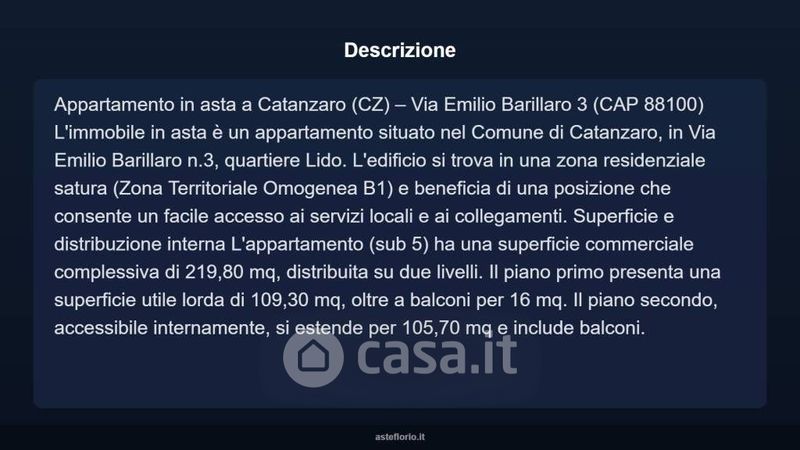 Descrizione

Appartamento in asta a Catanzaro (CZ) – Via Emilio Barillaro 3 (CAP 88100) L'immobile in asta è un appartamento situato nel Comune di Catanzaro, in Via Emilio Barillaro n.3, quartiere Lido. L'edificio si trova in una zona residenziale satura (Zona Territoriale Omogenea B1) e beneficia di una posizione che consente un facile accesso ai servizi locali e ai collegamenti. Superficie e distribuzione interna L'appartamento (sub 5) ha una superficie commerciale complessiva di 219,80 mq, distribuita su due livelli. Il piano primo presenta una superficie utile lorda di 109,30 mq, oltre a balconi per 16 mq. Il piano secondo, accessibile internamente, si estende per 105,70 mq e include balconi.

asteflorio.it

casa.it